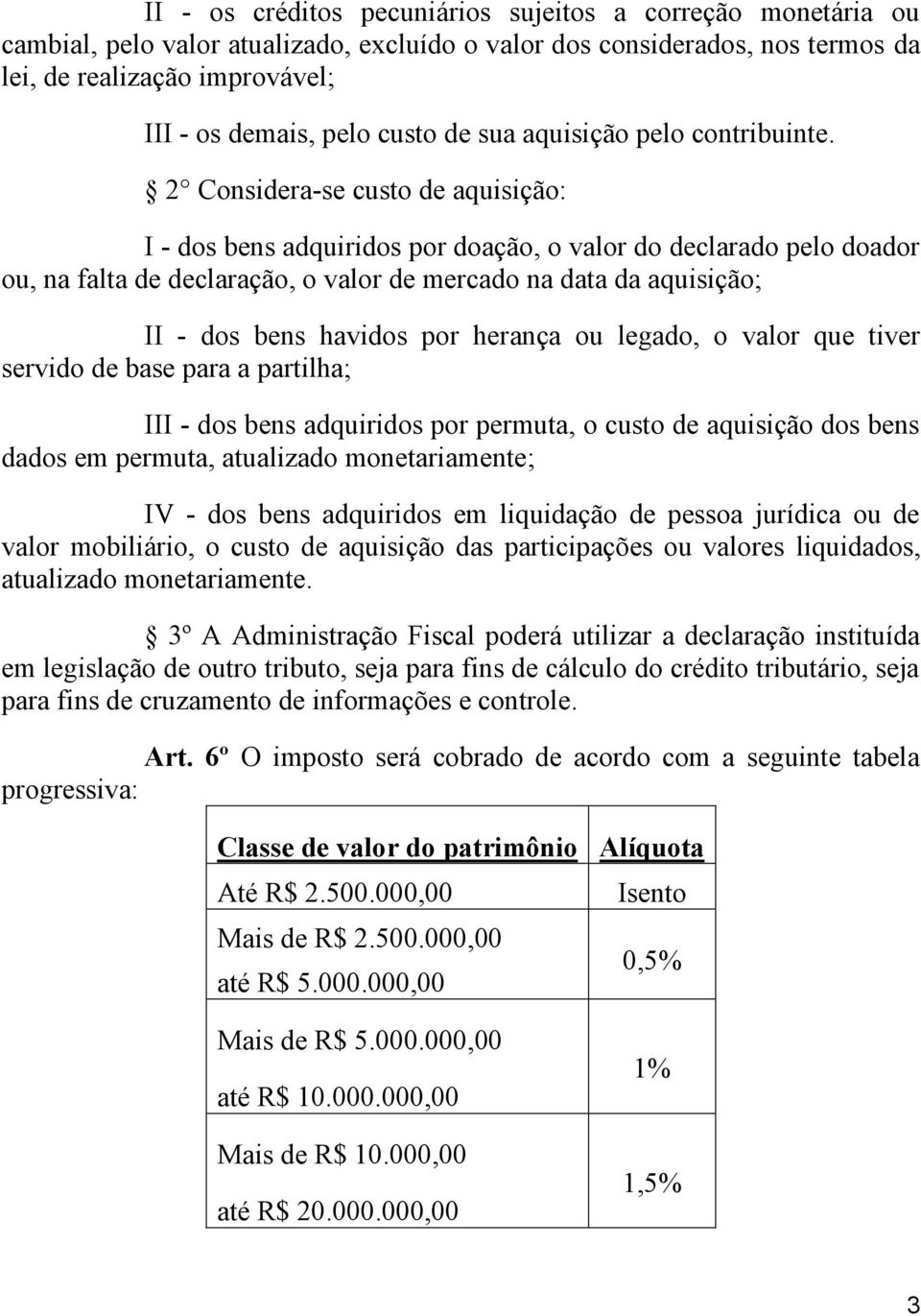 II - os créditos pecuniários sujeitos a correção monetária ou cambial, pelo valor atualizado, excluído o valor dos considerados, nos termos da lei, de realização improvável;

III - os demais, pelo custo de sua aquisição pelo contribuinte.

§ 2° Considera-se custo de aquisição:

I - dos bens adquiridos por doação, o valor do declarado pelo doador ou, na falta de declaração, o valor de mercado na data da aquisição;

II - dos bens havidos por herança ou legado, o valor que tiver servido de base para a partilha;

III - dos bens adquiridos por permuta, o custo de aquisição dos bens dados em permuta, atualizado monetariamente;

IV - dos bens adquiridos em liquidação de pessoa jurídica ou de valor mobiliário, o custo de aquisição das participações ou valores liquidados, atualizado monetariamente.

§ 3º A Administração Fiscal poderá utilizar a declaração instituída em legislação de outro tributo, seja para fins de cálculo do crédito tributário, seja para fins de cruzamento de informações e controle.

Art. 6º O imposto será cobrado de acordo com a seguinte tabela progressiva:

| Classe de valor do patrimônio | Alíquota |
|---|---|
| Até R$ 2.500.000,00 | Isento |
| Mais de R$ 2.500.000,00 até R$ 5.000.000,00 | 0,5% |
| Mais de R$ 5.000.000,00 até R$ 10.000.000,00 | 1% |
| Mais de R$ 10.000,00 até R$ 20.000.000,00 | 1,5% |

3